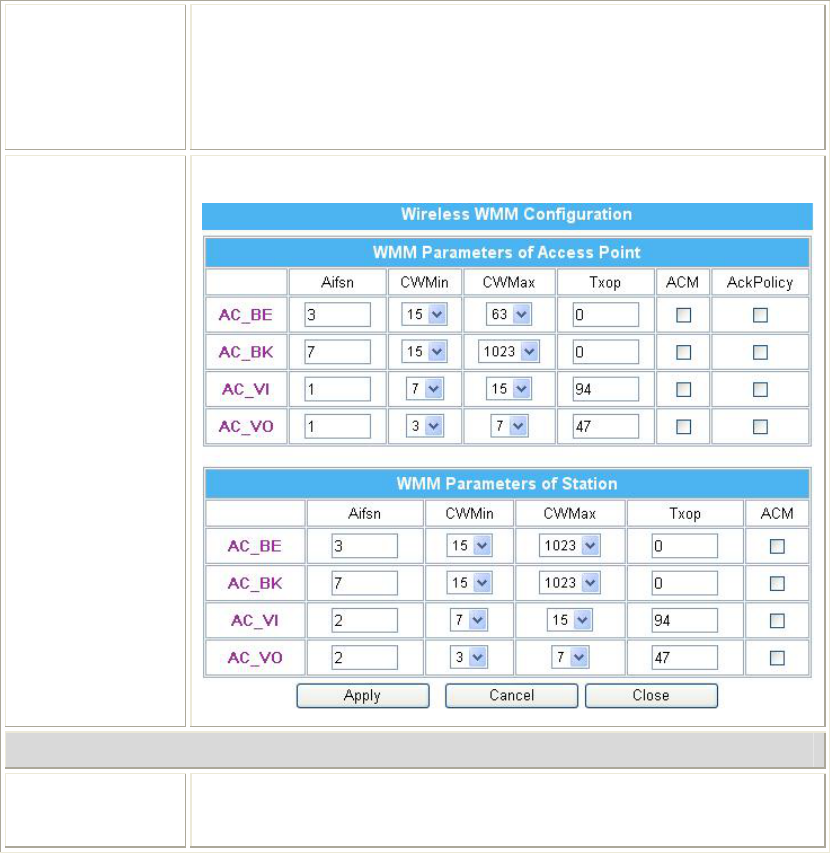 Wireless WMM Configuration

WMM Parameters of Access Point

| | Aifsn | CWMin | CWMax | Txop | ACM | AckPolicy |
|---|---|---|---|---|---|---|
| AC_BE | 3 | 15 | 63 | 0 | | |
| AC_BK | 7 | 15 | 1023 | 0 | | |
| AC_VI | 1 | 7 | 15 | 94 | | |
| AC_VO | 1 | 3 | 7 | 47 | | |

WMM Parameters of Station

| | Aifsn | CWMin | CWMax | Txop | ACM |
|---|---|---|---|---|---|
| AC_BE | 3 | 15 | 1023 | 0 | |
| AC_BK | 7 | 15 | 1023 | 0 | |
| AC_VI | 2 | 7 | 15 | 94 | |
| AC_VO | 2 | 3 | 7 | 47 | |

Apply Cancel Close